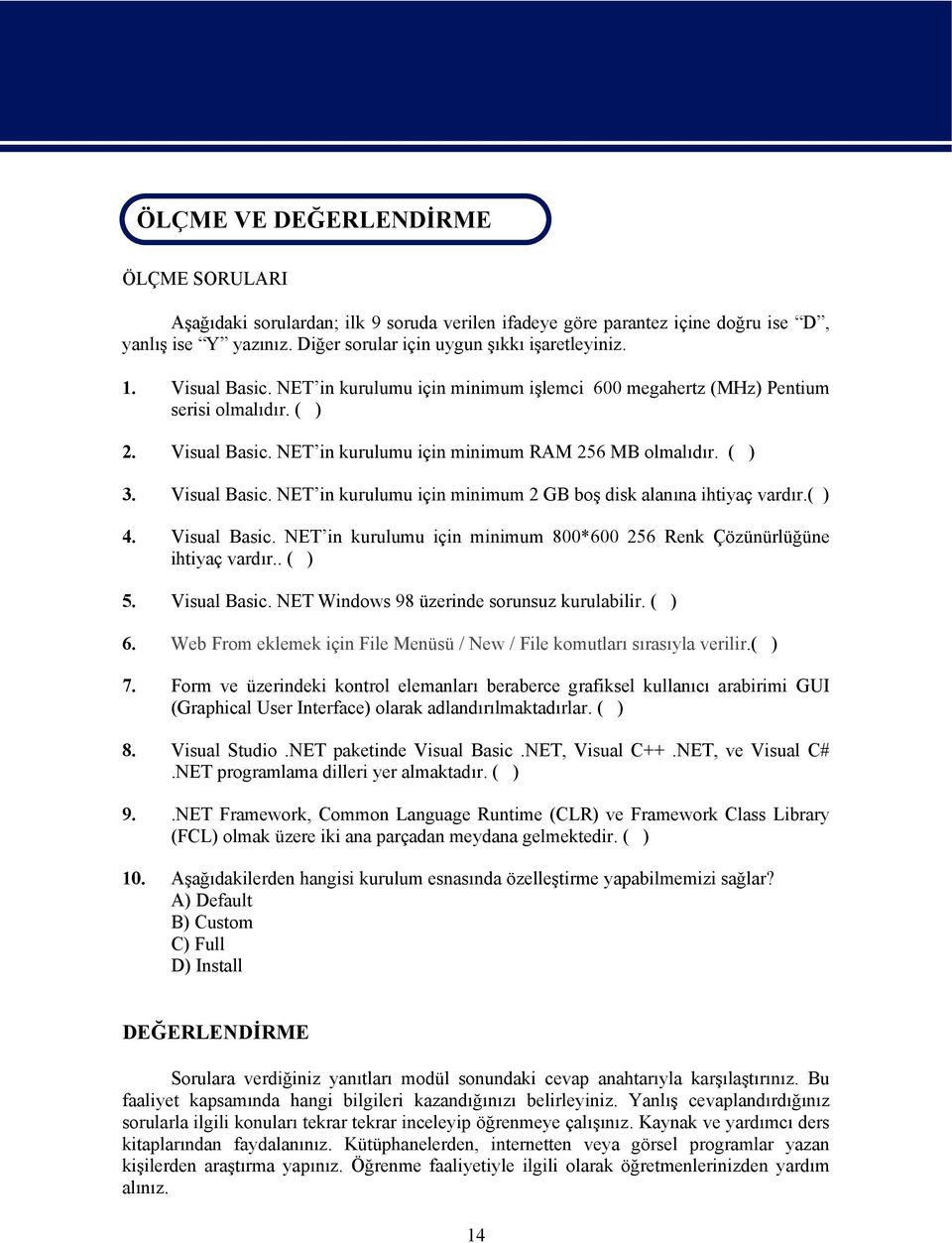 ÖLÇME VE DEĞERLENDİRME

ÖLÇME SORULARI

Aşağıdaki sorulardan; ilk 9 soruda verilen ifadeye göre parantez içine doğru ise "D", yanlış ise "Y" yazınız. Diğer sorular için uygun şıkkı işaretleyiniz.

1. Visual Basic. NET'in kurulumu için minimum işlemci 600 megahertz (MHz) Pentium serisi olmalıdır. ( )

2. Visual Basic. NET'in kurulumu için minimum RAM 256 MB olmalıdır. ( )

3. Visual Basic. NET'in kurulumu için minimum 2 GB boş disk alanına ihtiyaç vardır.( )

4. Visual Basic. NET'in kurulumu için minimum 800*600 256 Renk Çözünürlüğüne ihtiyaç vardır.. ( )

5. Visual Basic. NET Windows 98 üzerinde sorunsuz kurulabilir. ( )

6. Web From eklemek için File Menüsü / New / File komutları sırasıyla verilir.( )

7. Form ve üzerindeki kontrol elemanları beraberce grafiksel kullanıcı arabirimi GUI (Graphical User Interface) olarak adlandırılmaktadırlar. ( )

8. Visual Studio .NET paketinde Visual Basic .NET, Visual C++ .NET, ve Visual C# .NET programlama dilleri yer almaktadır. ( )

9. .NET Framework, Common Language Runtime (CLR) ve Framework Class Library (FCL) olmak üzere iki ana parçadan meydana gelmektedir. ( )

10. Aşağıdakilerden hangisi kurulum esnasında özelleştirme yapabilmemizi sağlar?
A) Default
B) Custom
C) Full
D) Install

DEĞERLENDİRME

Sorulara verdiğiniz yanıtları modül sonundaki cevap anahtarıyla karşılaştırınız. Bu faaliyet kapsamında hangi bilgileri kazandığınızı belirleyiniz. Yanlış cevaplandırdığınız sorularla ilgili konuları tekrar tekrar inceleyip öğrenmeye çalışınız. Kaynak ve yardımcı ders kitaplarından faydalanınız. Kütüphanelerden, internetten veya görsel programlar yazan kişilerden araştırma yapınız. Öğrenme faaliyetiyle ilgili olarak öğretmenlerinizden yardım alınız.

14